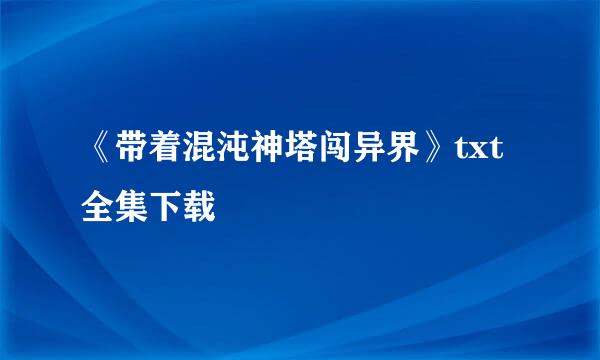 《带着混沌神塔闯异界》txt全集下载